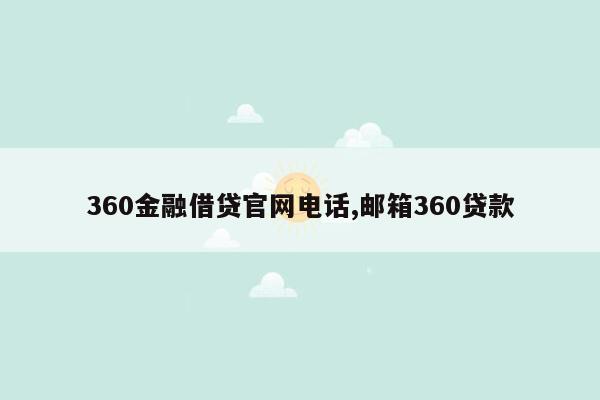 360金融借贷官网电话,邮箱360贷款